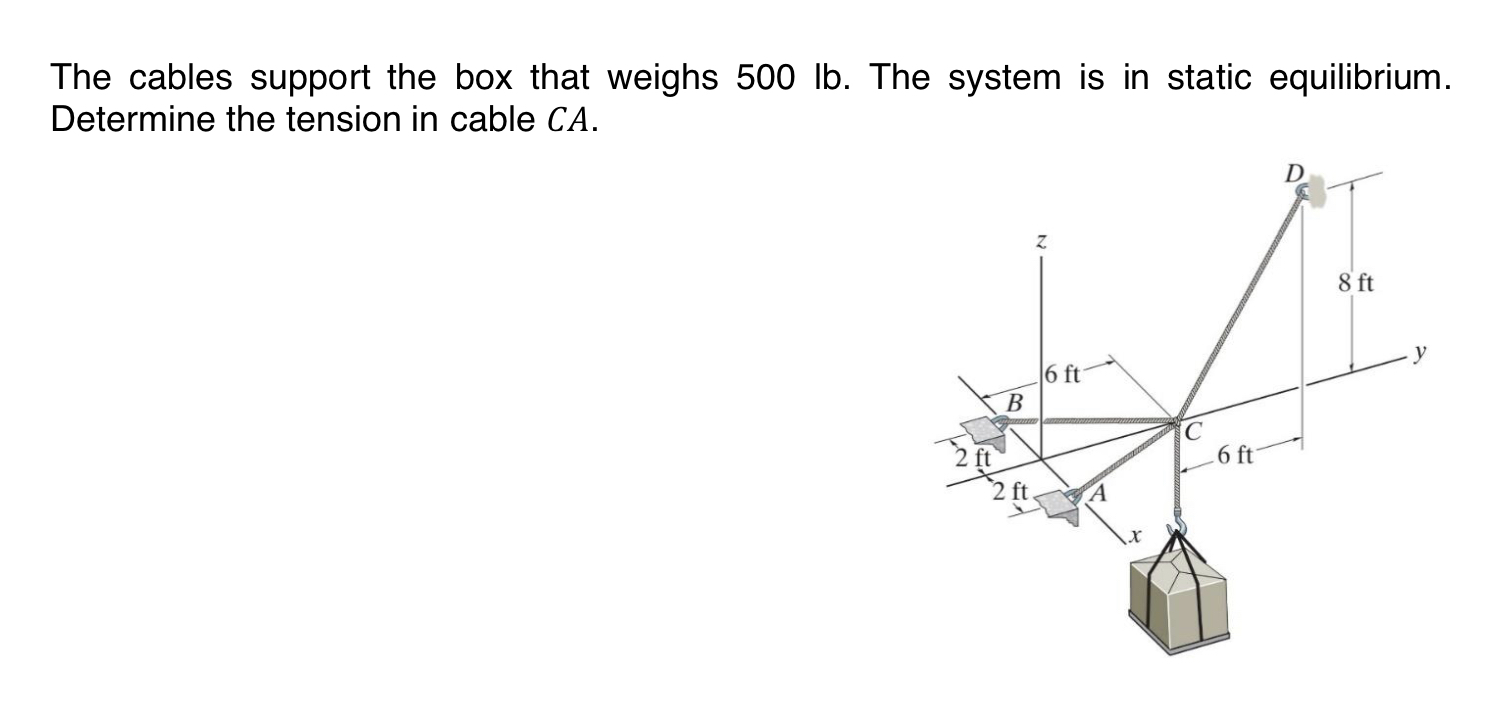 The cables support the box that weighs 500 lb. The system is in static equilibrium. Determine the tension in cable $CA$.

D
z
8 ft
y
6 ft
B
C
2 ft
6 ft
2 ft
A
x